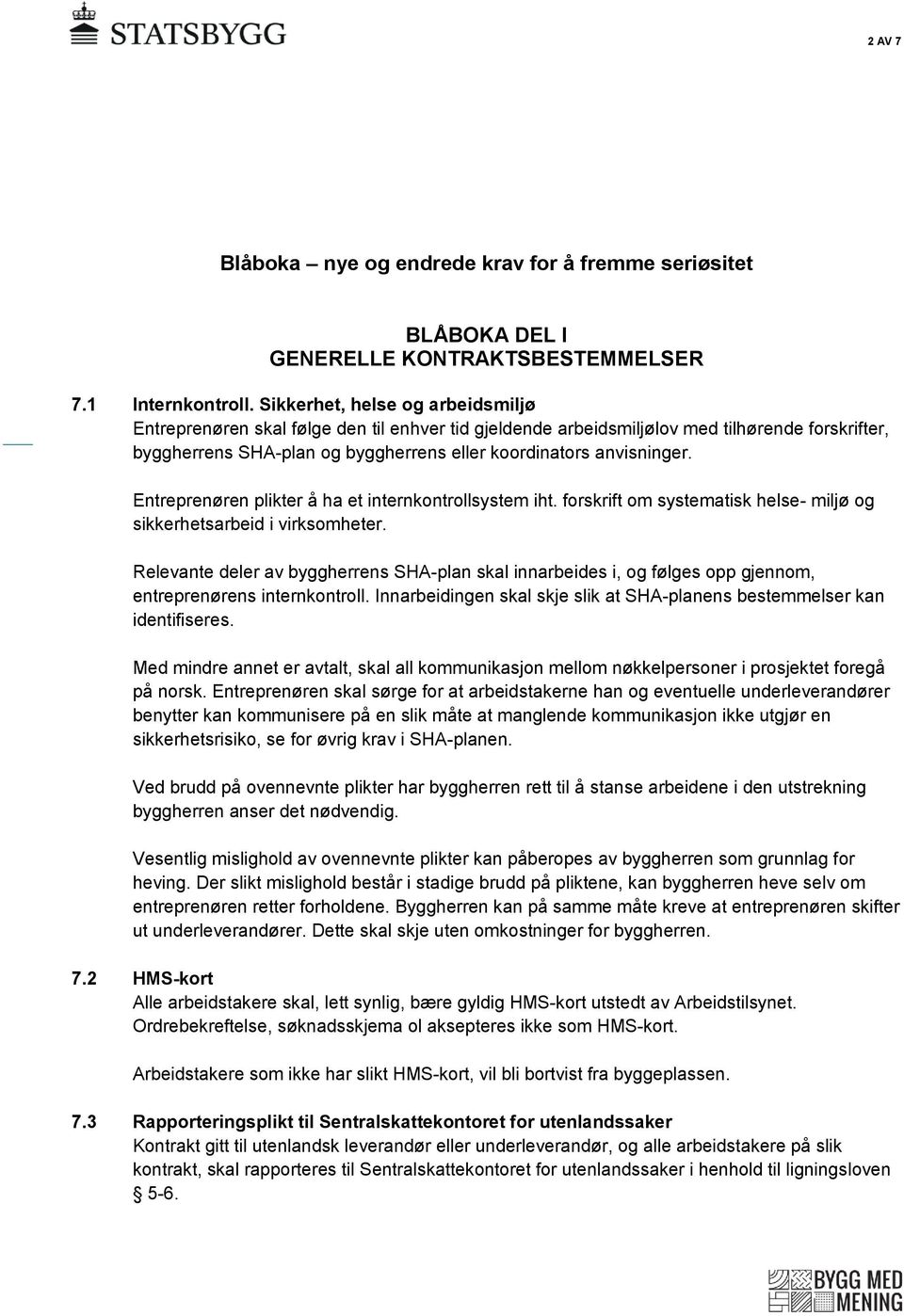 STATSBYGG

2 AV 7

Blåboka – nye og endrede krav for å fremme seriøsitet

BLÅBOKA DEL I
GENERELLE KONTRAKTSBESTEMMELSER

7.1 Internkontroll. Sikkerhet, helse og arbeidsmiljø
Entreprenøren skal følge den til enhver tid gjeldende arbeidsmiljølov med tilhørende forskrifter, byggherrens SHA-plan og byggherrens eller koordinators anvisninger.

Entreprenøren plikter å ha et internkontrollsystem iht. forskrift om systematisk helse- miljø og sikkerhetsarbeid i virksomheter.

Relevante deler av byggherrens SHA-plan skal innarbeides i, og følges opp gjennom, entreprenørens internkontroll. Innarbeidingen skal skje slik at SHA-planens bestemmelser kan identifiseres.

Med mindre annet er avtalt, skal all kommunikasjon mellom nøkkelpersoner i prosjektet foregå på norsk. Entreprenøren skal sørge for at arbeidstakerne han og eventuelle underleverandører benytter kan kommunisere på en slik måte at manglende kommunikasjon ikke utgjør en sikkerhetsrisiko, se for øvrig krav i SHA-planen.

Ved brudd på ovennevnte plikter har byggherren rett til å stanse arbeidene i den utstrekning byggherren anser det nødvendig.

Vesentlig mislighold av ovennevnte plikter kan påberopes av byggherren som grunnlag for heving. Der slikt mislighold består i stadige brudd på pliktene, kan byggherren heve selv om entreprenøren retter forholdene. Byggherren kan på samme måte kreve at entreprenøren skifter ut underleverandører. Dette skal skje uten omkostninger for byggherren.

7.2 HMS-kort
Alle arbeidstakere skal, lett synlig, bære gyldig HMS-kort utstedt av Arbeidstilsynet. Ordrebekreftelse, søknadsskjema ol aksepteres ikke som HMS-kort.

Arbeidstakere som ikke har slikt HMS-kort, vil bli bortvist fra byggeplassen.

7.3 Rapporteringsplikt til Sentralskattekontoret for utenlandssaker
Kontrakt gitt til utenlandsk leverandør eller underleverandør, og alle arbeidstakere på slik kontrakt, skal rapporteres til Sentralskattekontoret for utenlandssaker i henhold til ligningsloven § 5-6.

BYGG MED MENING